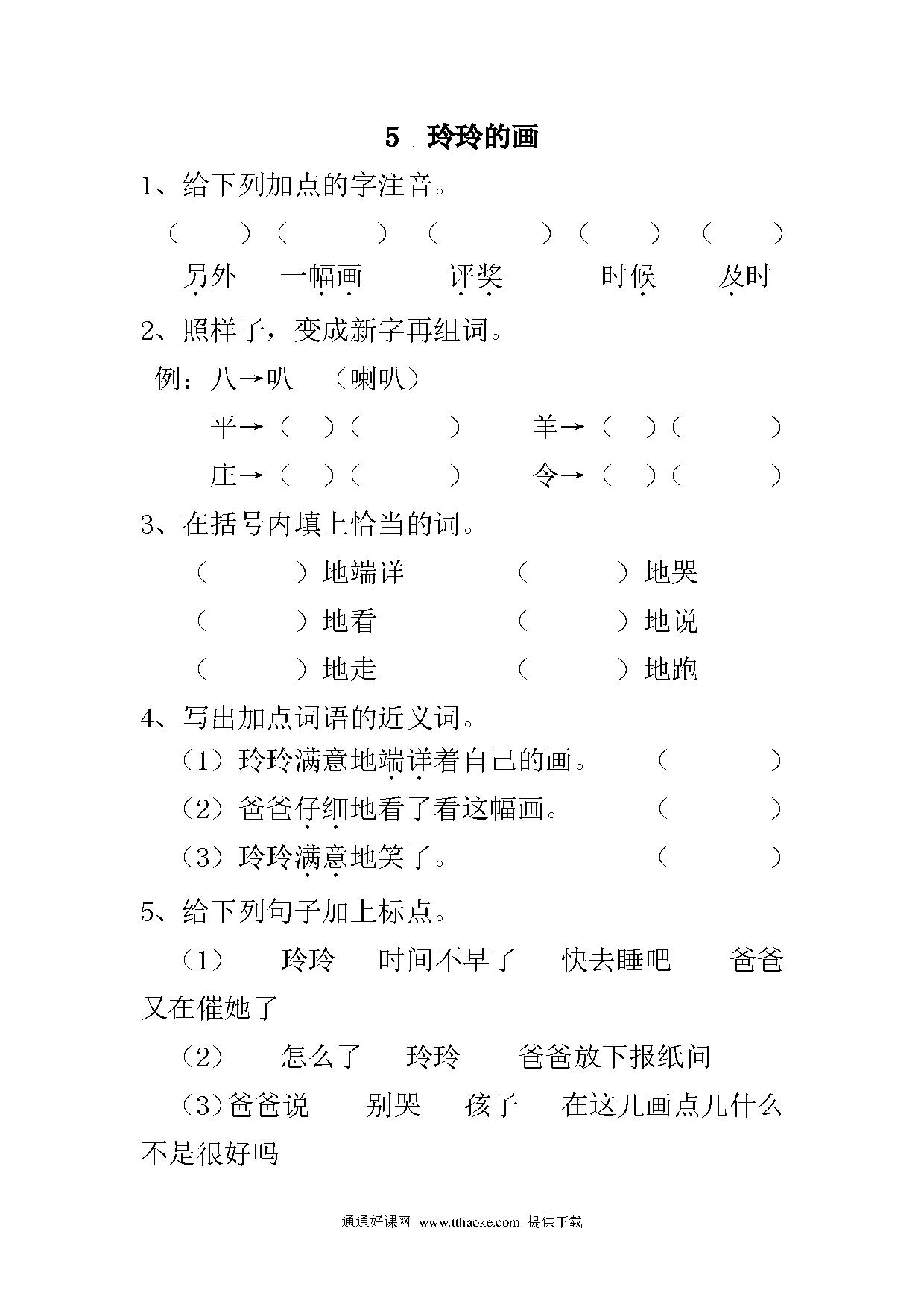 5 玲玲的画

1、给下列加点的字注音。

（ ）（ ）（ ）（ ）（ ）

另外 一幅画 评奖 时候 及时

2、照样子，变成新字再组词。

例：八→叭 （喇叭）

平→（ ）（ ） 羊→（ ）（ ）

庄→（ ）（ ） 令→（ ）（ ）

3、在括号内填上恰当的词。

（ ）地端详 （ ）地哭

（ ）地看 （ ）地说

（ ）地走 （ ）地跑

4、写出加点词语的近义词。

（1）玲玲满意地端详着自己的画。 （ ）

（2）爸爸仔细地看了看这幅画。 （ ）

（3）玲玲满意地笑了。 （ ）

5、给下列句子加上标点。

（1） 玲玲 时间不早了 快去睡吧 爸爸又在催她了

（2） 怎么了 玲玲 爸爸放下报纸问

（3）爸爸说 别哭 孩子 在这儿画点儿什么不是很好吗

通通好课网 www.tthaoke.com 提供下载